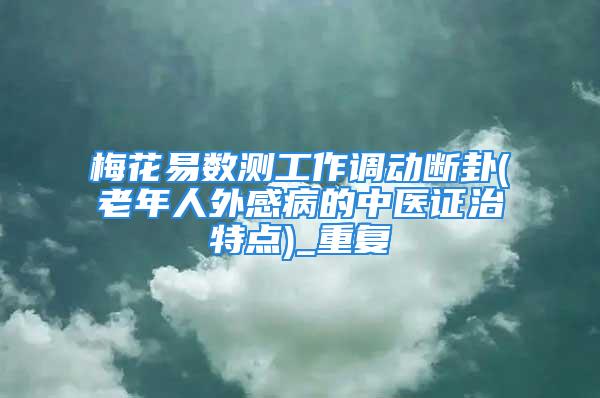 梅花易数测工作调动断卦(老年人外感病的中医证治特点)_重复